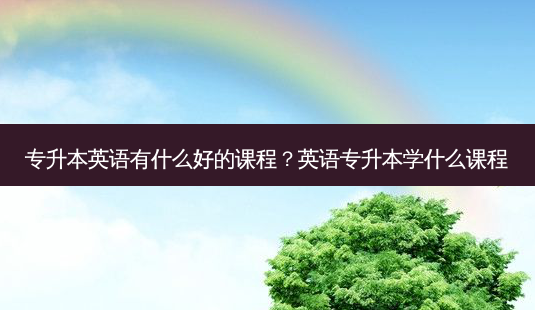 专升本英语有什么好的课程？英语专升本学什么课程